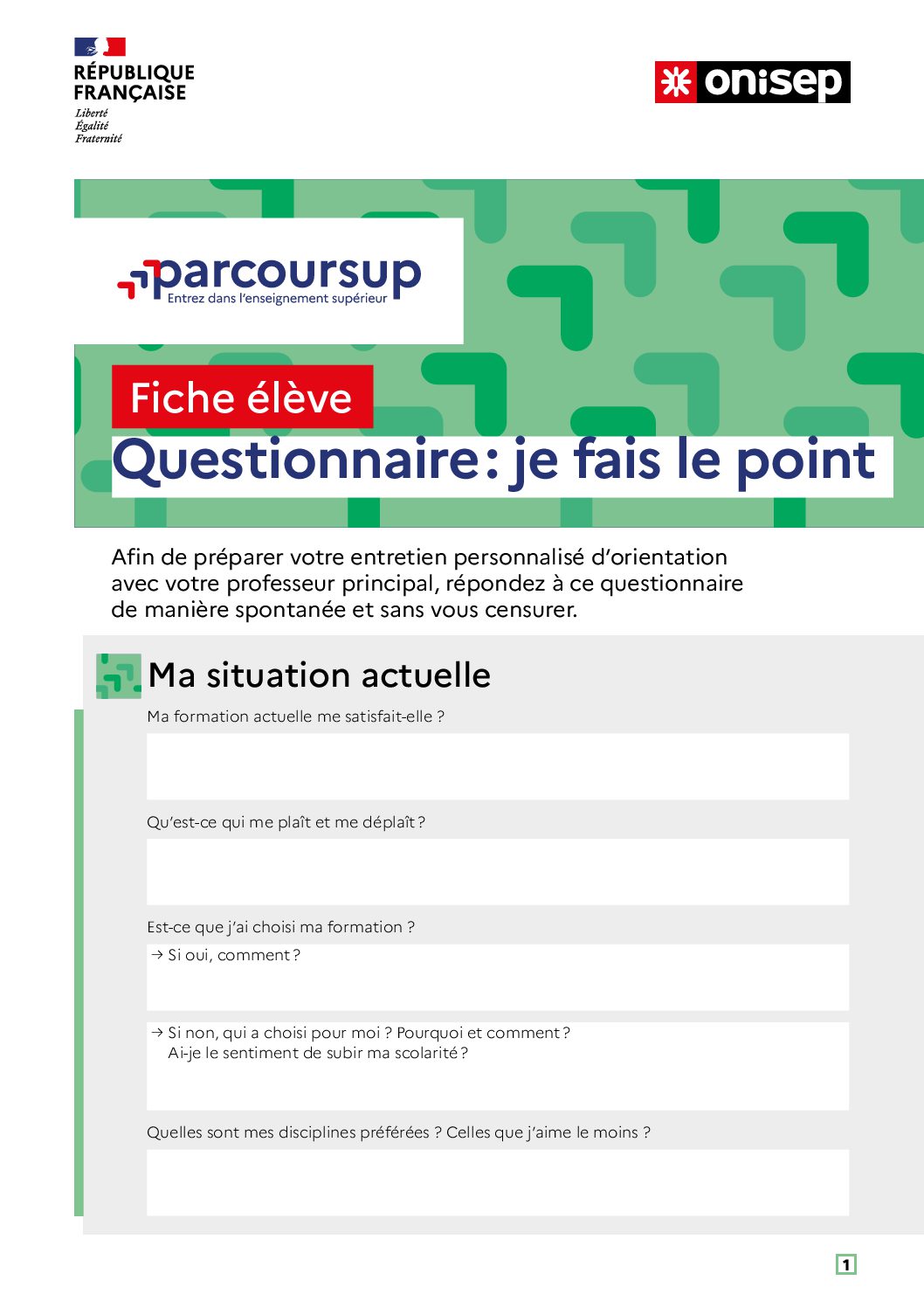 RÉPUBLIQUE FRANÇAISE
Liberté
Égalité
Fraternité

onisep

parcoursup
Entrez dans l'enseignement supérieur

Fiche élève
Questionnaire : je fais le point

Afin de préparer votre entretien personnalisé d'orientation avec votre professeur principal, répondez à ce questionnaire de manière spontanée et sans vous censurer.

Ma situation actuelle

Ma formation actuelle me satisfait-elle ?

Qu'est-ce qui me plaît et me déplaît ?

Est-ce que j'ai choisi ma formation ?

→ Si oui, comment ?

→ Si non, qui a choisi pour moi ? Pourquoi et comment ?
Ai-je le sentiment de subir ma scolarité ?

Quelles sont mes disciplines préférées ? Celles que j'aime le moins ?

1